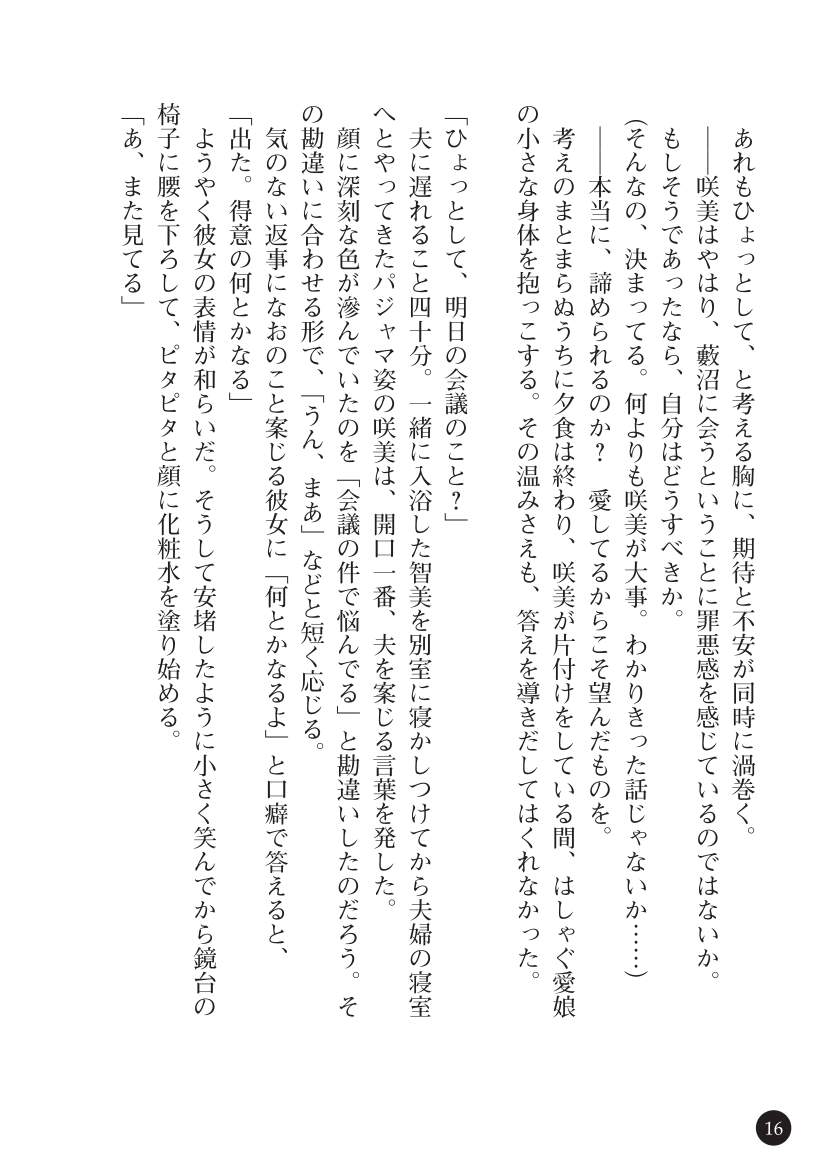 あれもひょっとして、と考える胸に、期待と不安が同時に渦巻く。
――咲美はやはり、藪沼に会うということに罪悪感を感じているのではないか。もしそうであったなら、自分はどうすべきか。
(そんなの、決まってる。何よりも咲美が大事。わかりきった話じゃないか……)
――本当に、諦められるのか？ 愛してるからこそ望んだものを。
考えのまとまらぬうちに夕食は終わり、咲美が片付けをしている間、はしゃぐ愛娘の小さな身体を抱っこする。その温みさえも、答えを導きだしてはくれなかった。

「ひょっとして、明日の会議のこと？」
夫に遅れること四十分。一緒に入浴した智美を別室に寝かしつけてから夫婦の寝室へとやってきたパジャマ姿の咲美は、開口一番、夫を案じる言葉を発した。
顔に深刻な色が滲んでいたのを「会議の件で悩んでる」と勘違いしたのだろう。その勘違いに合わせる形で、「うん、まあ」などと短く応じる。
気のない返事になおのこと案じる彼女に「何とかなるよ」と口癖で答えると、
「出た。得意の何とかなる」
ようやく彼女の表情が和らいだ。そうして安堵したように小さく笑んでから鏡台の椅子に腰を下ろして、ピタピタと顔に化粧水を塗り始める。
「あ、また見てる」

16